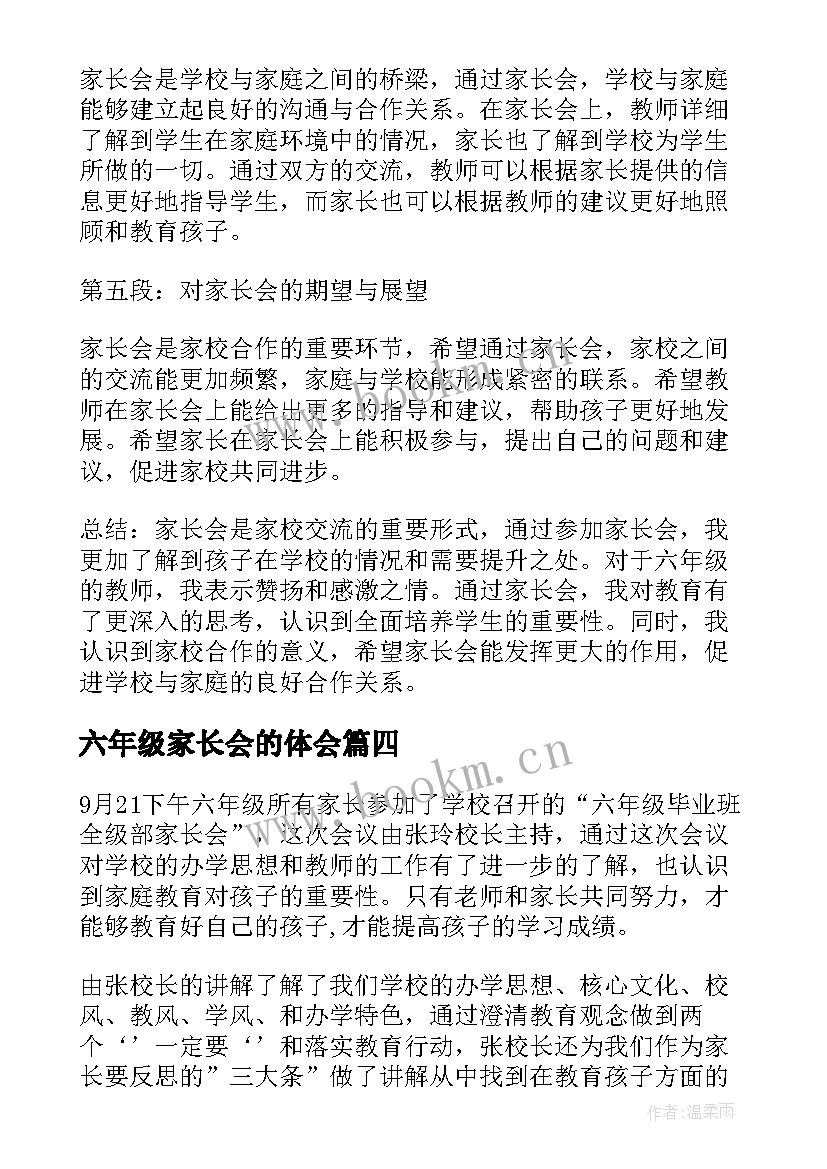 家长会是学校与家庭之间的桥梁，通过家长会，学校与家庭能够建立起良好的沟通与合作关系。在家长会上，教师详细了解到学生在家庭环境中的情况，家长也了解到学校为学生所做的一切。通过双方的交流，教师可以根据家长提供的信息更好地指导学生，而家长也可以根据教师的建议更好地照顾和教育孩子。

第五段：对家长会的期望与展望

家长会是家校合作的重要环节，希望通过家长会，家校之间的交流能更加频繁，家庭与学校能形成紧密的联系。希望教师在家长会上能给出更多的指导和建议，帮助孩子更好地发展。希望家长在家长会上能积极参与，提出自己的问题和建议，促进家校共同进步。

总结：家长会是家校交流的重要形式，通过参加家长会，我更加了解到孩子在学校的情况和需要提升之处。对于六年级的教师，我表示赞扬和感激之情。通过家长会，我对教育有了更深入的思考，认识到全面培养学生的重要性。同时，我认识到家校合作的意义，希望家长会能发挥更大的作用，促进学校与家庭的良好合作关系。

六年级家长会的体会篇四

www.bookm.cn

9月21下午六年级所有家长参加了学校召开的“六年级毕业班全级部家长会”，这次会议由张玲校长主持，通过这次会议对学校的办学思想和教师的工作有了进一步的了解，也认识到家庭教育对孩子的重要性。只有老师和家长共同努力，才能够教育好自己的孩子,才能提高孩子的学习成绩。

由张校长的讲解了解了我们学校的办学思想、核心文化、校风、教风、学风、和办学特色，通过澄清教育观念做到两个‘’一定要‘’和落实教育行动，张校长还为我们作为家长要反思的”三大条”做了讲解从中找到在教育孩子方面的

作者：温柔雨